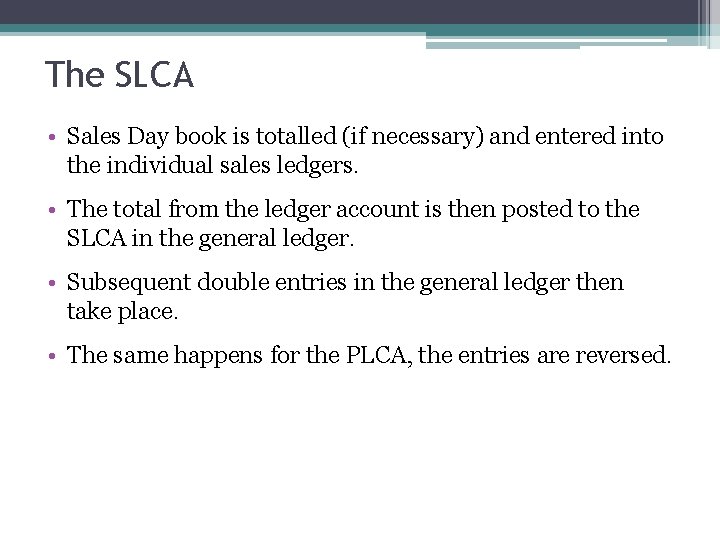 The SLCA

• Sales Day book is totalled (if necessary) and entered into the individual sales ledgers.

• The total from the ledger account is then posted to the SLCA in the general ledger.

• Subsequent double entries in the general ledger then take place.

• The same happens for the PLCA, the entries are reversed.